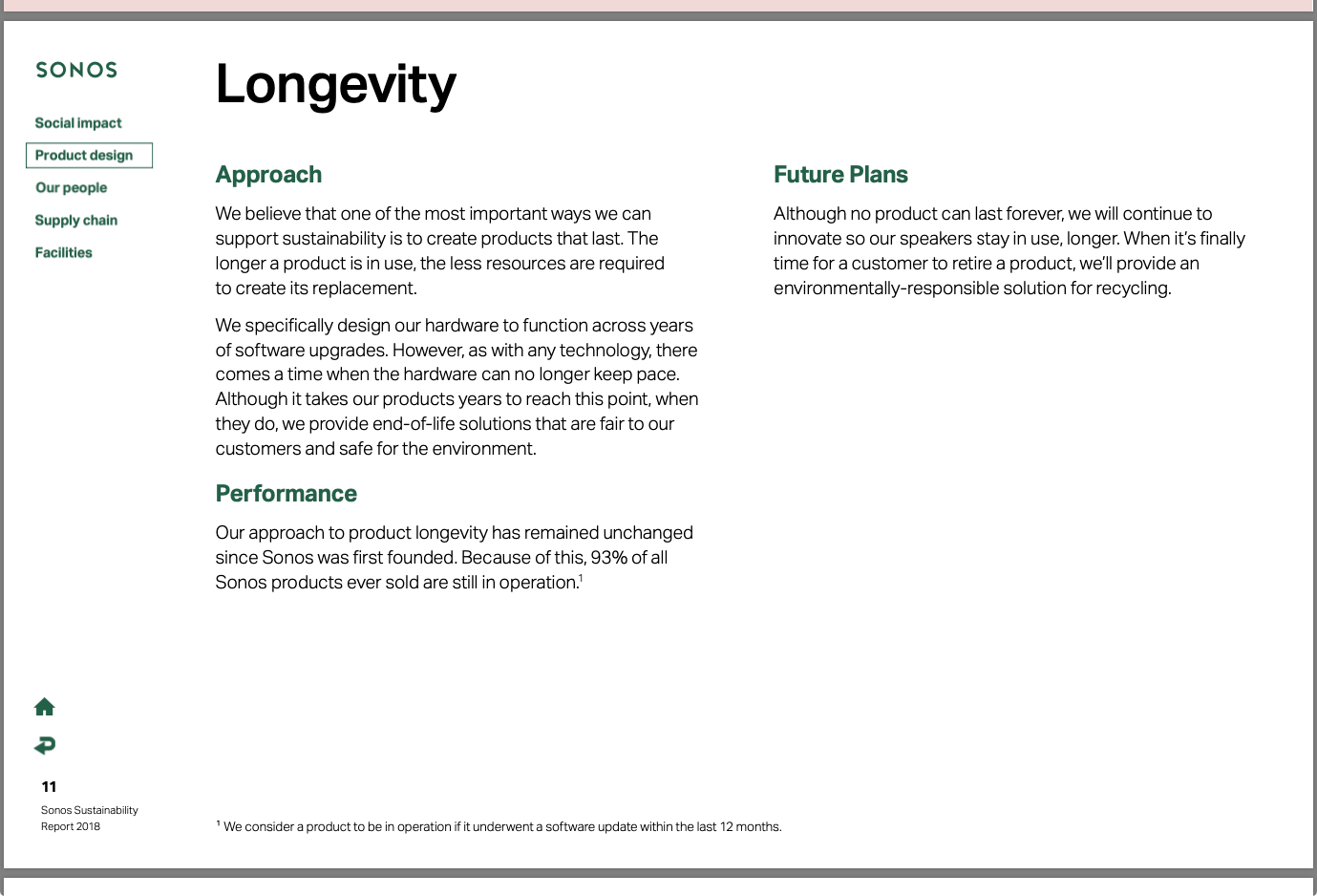 SONOS

Social impact

Product design

Our people

Supply chain

Facilities

Longevity

Approach

We believe that one of the most important ways we can support sustainability is to create products that last. The longer a product is in use, the less resources are required to create its replacement.

We specifically design our hardware to function across years of software upgrades. However, as with any technology, there comes a time when the hardware can no longer keep pace. Although it takes our products years to reach this point, when they do, we provide end-of-life solutions that are fair to our customers and safe for the environment.

Performance

Our approach to product longevity has remained unchanged since Sonos was first founded. Because of this, 93% of all Sonos products ever sold are still in operation.$^1$

Future Plans

Although no product can last forever, we will continue to innovate so our speakers stay in use, longer. When it's finally time for a customer to retire a product, we'll provide an environmentally-responsible solution for recycling.

11

Sonos Sustainability Report 2018

$^1$ We consider a product to be in operation if it underwent a software update within the last 12 months.